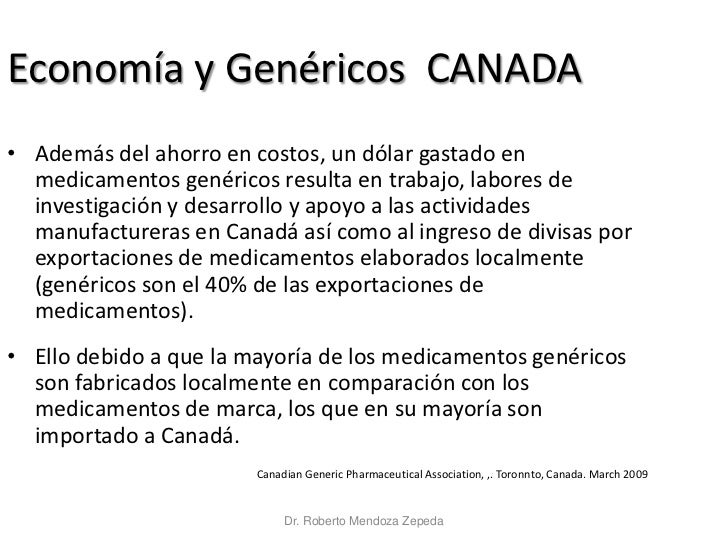 Economía y Genéricos CANADA

• Además del ahorro en costos, un dólar gastado en medicamentos genéricos resulta en trabajo, labores de investigación y desarrollo y apoyo a las actividades manufactureras en Canadá así como al ingreso de divisas por exportaciones de medicamentos elaborados localmente (genéricos son el 40% de las exportaciones de medicamentos).

• Ello debido a que la mayoría de los medicamentos genéricos son fabricados localmente en comparación con los medicamentos de marca, los que en su mayoría son importado a Canadá.

Canadian Generic Pharmaceutical Association, ,. Toronnto, Canada. March 2009

Dr. Roberto Mendoza Zepeda